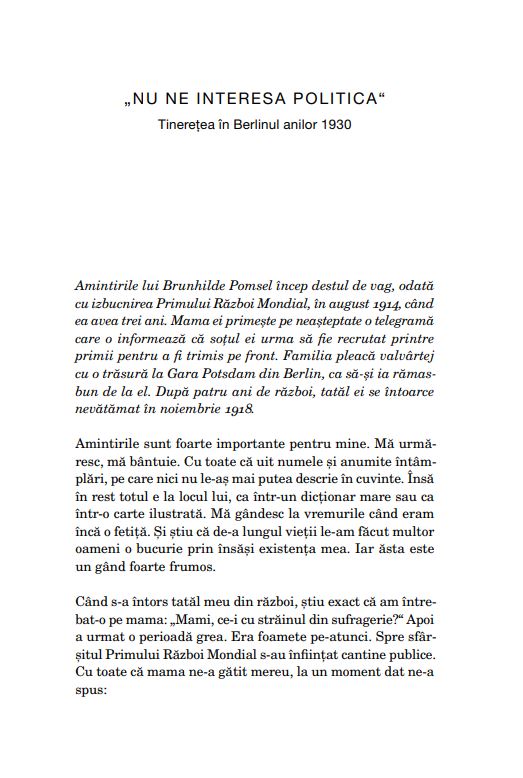 „NU NE INTERESA POLITICA“
Tinerețea în Berlinul anilor 1930

Amintirile lui Brunhilde Pomsel încep destul de vag, odată cu izbucnirea Primului Război Mondial, în august 1914, când ea avea trei ani. Mama ei primește pe neașteptate o telegramă care o informează că soțul ei urma să fie recrutat printre primii pentru a fi trimis pe front. Familia pleacă valvârtej cu o trăsură la Gara Potsdam din Berlin, ca să-și ia rămas-bun de la el. După patru ani de război, tatăl ei se întoarce nevătămat în noiembrie 1918.

Amintirile sunt foarte importante pentru mine. Mă urmăresc, mă bântuie. Cu toate că uit numele și anumite întâmplări, pe care nici nu le-aș mai putea descrie în cuvinte. Însă în rest totul e la locul lui, ca într-un dicționar mare sau ca într-o carte ilustrată. Mă gândesc la vremurile când eram încă o fetiță. Și știu că de-a lungul vieții le-am făcut multor oameni o bucurie prin însăși existența mea. Iar ăsta este un gând foarte frumos.

Când s-a întors tatăl meu din război, știu exact că am întrebat-o pe mama: „Mami, ce-i cu străinul din sufragerie?“ Apoi a urmat o perioadă grea. Era foamete pe-atunci. Spre sfârșitul Primului Război Mondial s-au înființat cantine publice. Cu toate că mama ne-a gătit mereu, la un moment dat ne-a spus: